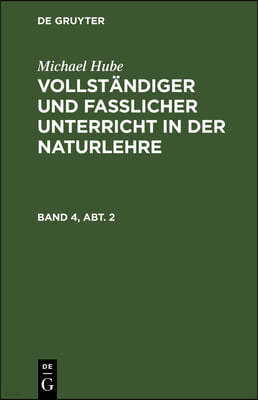 DE GRUYTER

Michael Hube

VOLLSTÄNDIGER UND FASSLICHER UNTERRICHT IN DER NATURLEHRE

BAND 4, ABT. 2

DE
G